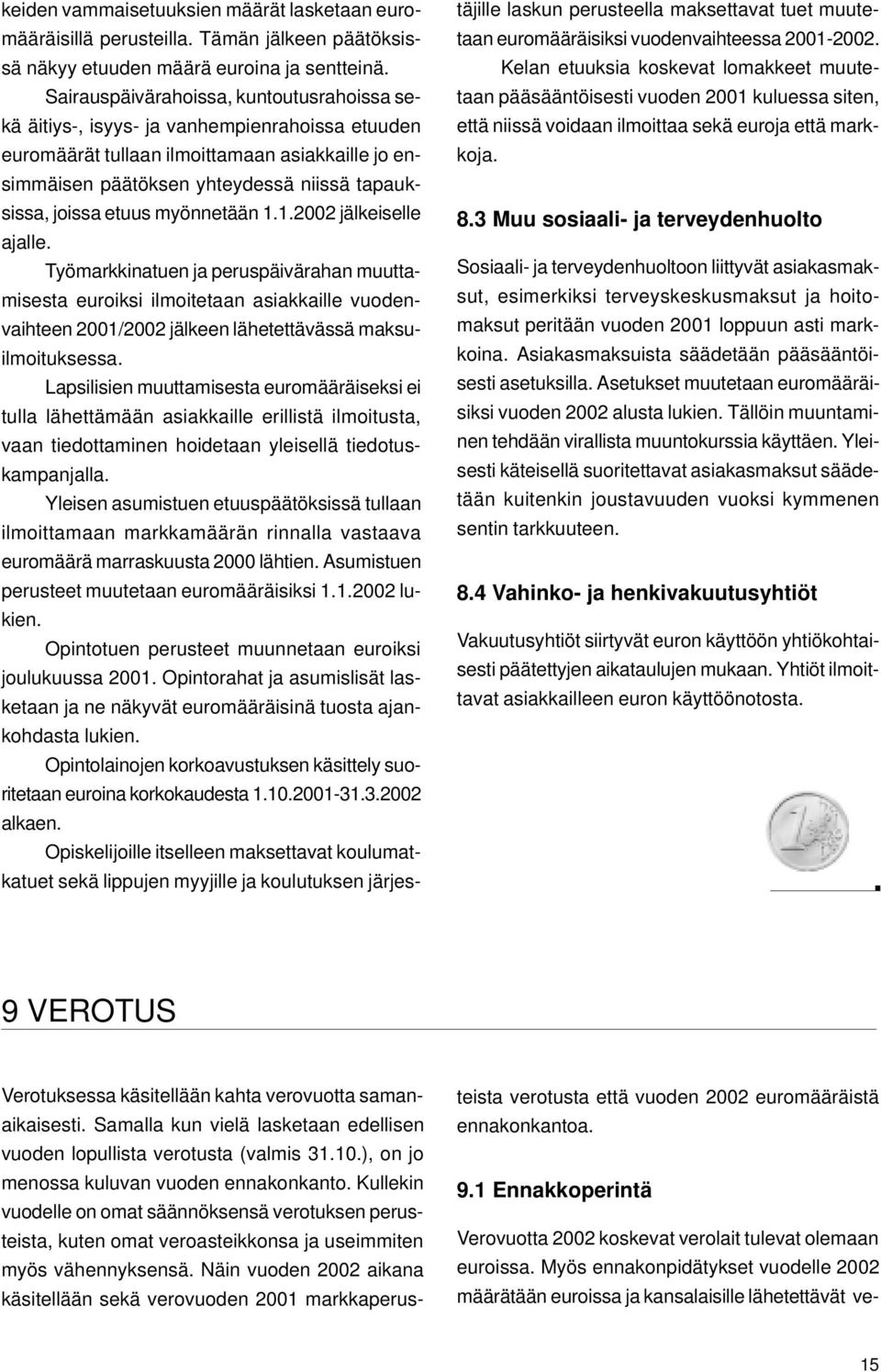 keiden vammaisetuuksien määrät lasketaan euromääräisillä perusteilla. Tämän jälkeen päätöksissä näkyy etuuden määrä euroina ja sentteinä.

Sairauspäivärahoissa, kuntoutusrahoissa sekä äitiys-, isyys- ja vanhempienrahoissa etuuden euromäärät tullaan ilmoittamaan asiakkaille jo ensimmäisen päätöksen yhteydessä niissä tapauksissa, joissa etuus myönnetään 1.1.2002 jälkeiselle ajalle.

Työmarkkinatuen ja peruspäivärahan muuttamisesta euroiksi ilmoitetaan asiakkaille vuodenvaihteen 2001/2002 jälkeen lähetettävässä maksuilmoituksessa.

Lapsilisien muuttamisesta euromääräiseksi ei tulla lähettämään asiakkaille erillistä ilmoitusta, vaan tiedottaminen hoidetaan yleisellä tiedotuskampanjalla.

Yleisen asumistuen etuuspäätöksissä tullaan ilmoittamaan markkamäärän rinnalla vastaava euromäärä marraskuusta 2000 lähtien. Asumistuen perusteet muutetaan euromääräisiksi 1.1.2002 lukien.

Opintotuen perusteet muunnetaan euroiksi joulukuussa 2001. Opintorahat ja asumislisät lasketaan ja ne näkyvät euromääräisinä tuosta ajankohdasta lukien.

Opintolainojen korkoavustuksen käsittely suoritetaan euroina korkokaudesta 1.10.2001-31.3.2002 alkaen.

Opiskelijoille itselleen maksettavat koulumatkatuet sekä lippujen myyjille ja koulutuksen järjestäjille laskun perusteella maksettavat tuet muutetaan euromääräisiksi vuodenvaihteessa 2001-2002.

Kelan etuuksia koskevat lomakkeet muutetaan pääsääntöisesti vuoden 2001 kuluessa siten, että niissä voidaan ilmoittaa sekä euroja että markkoja.

8.3 Muu sosiaali- ja terveydenhuolto

Sosiaali- ja terveydenhuoltoon liittyvät asiakasmaksut, esimerkiksi terveyskeskusmaksut ja hoitomaksut peritään vuoden 2001 loppuun asti markkoina. Asiakasmaksuista säädetään pääsääntöisesti asetuksilla. Asetukset muutetaan euromääräisiksi vuoden 2002 alusta lukien. Tällöin muuntaminen tehdään virallista muuntokurssia käyttäen. Yleisesti käteisellä suoritettavat asiakasmaksut säädetään kuitenkin joustavuuden vuoksi kymmenen sentin tarkkuuteen.

8.4 Vahinko- ja henkivakuutusyhtiöt

Vakuutusyhtiöt siirtyvät euron käyttöön yhtiökohtaisesti päätettyjen aikataulujen mukaan. Yhtiöt ilmoittavat asiakkailleen euron käyttöönotosta.

9 VEROTUS

Verotuksessa käsitellään kahta verovuotta samanaikaisesti. Samalla kun vielä lasketaan edellisen vuoden lopullista verotusta (valmis 31.10.), on jo menossa kuluvan vuoden ennakonkanto. Kullekin vuodelle on omat säännöksensä verotuksen perusteista, kuten omat veroasteikkonsa ja useimmiten myös vähennyksensä. Näin vuoden 2002 aikana käsitellään sekä verovuoden 2001 markkaperusteista verotusta että vuoden 2002 euromääräistä ennakonkantoa.

9.1 Ennakkoperintä

Verovuotta 2002 koskevat verolait tulevat olemaan euroissa. Myös ennakonpidätykset vuodelle 2002 määrätään euroissa ja kansalaisille lähetettävät ve-

15